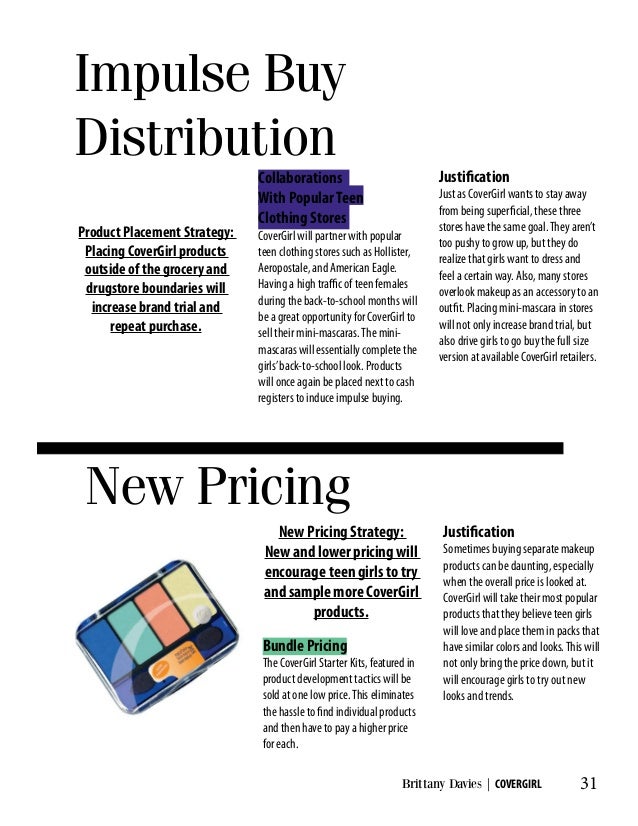 Impulse Buy Distribution

Product Placement Strategy: Placing CoverGirl products outside of the grocery and drugstore boundaries will increase brand trial and repeat purchase.

Collaborations With Popular Teen Clothing Stores
CoverGirl will partner with popular teen clothing stores such as Hollister, Aeropostale, and American Eagle. Having a high traffic of teen females during the back-to-school months will be a great opportunity for CoverGirl to sell their mini-mascaras. The mini-mascaras will essentially complete the girls' back-to-school look. Products will once again be placed next to cash registers to induce impulse buying.

Justification
Just as CoverGirl wants to stay away from being superficial, these three stores have the same goal. They aren't too pushy to grow up, but they do realize that girls want to dress and feel a certain way. Also, many stores overlook makeup as an accessory to an outfit. Placing mini-mascara in stores will not only increase brand trial, but also drive girls to go buy the full size version at available CoverGirl retailers.

New Pricing

New Pricing Strategy: New and lower pricing will encourage teen girls to try and sample more CoverGirl products.

Bundle Pricing
The CoverGirl Starter Kits, featured in product development tactics will be sold at one low price. This eliminates the hassle to find individual products and then have to pay a higher price for each.

Justification
Sometimes buying separate makeup products can be daunting, especially when the overall price is looked at. CoverGirl will take their most popular products that they believe teen girls will love and place them in packs that have similar colors and looks. This will not only bring the price down, but it will encourage girls to try out new looks and trends.

Brittany Davies | COVERGIRL 31